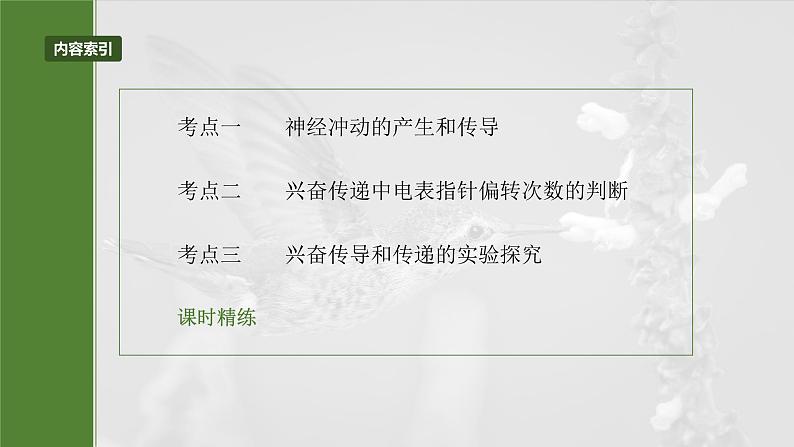 内容索引

考点一　神经冲动的产生和传导

考点二　兴奋传递中电表指针偏转次数的判断

考点三　兴奋传导和传递的实验探究

课时精练